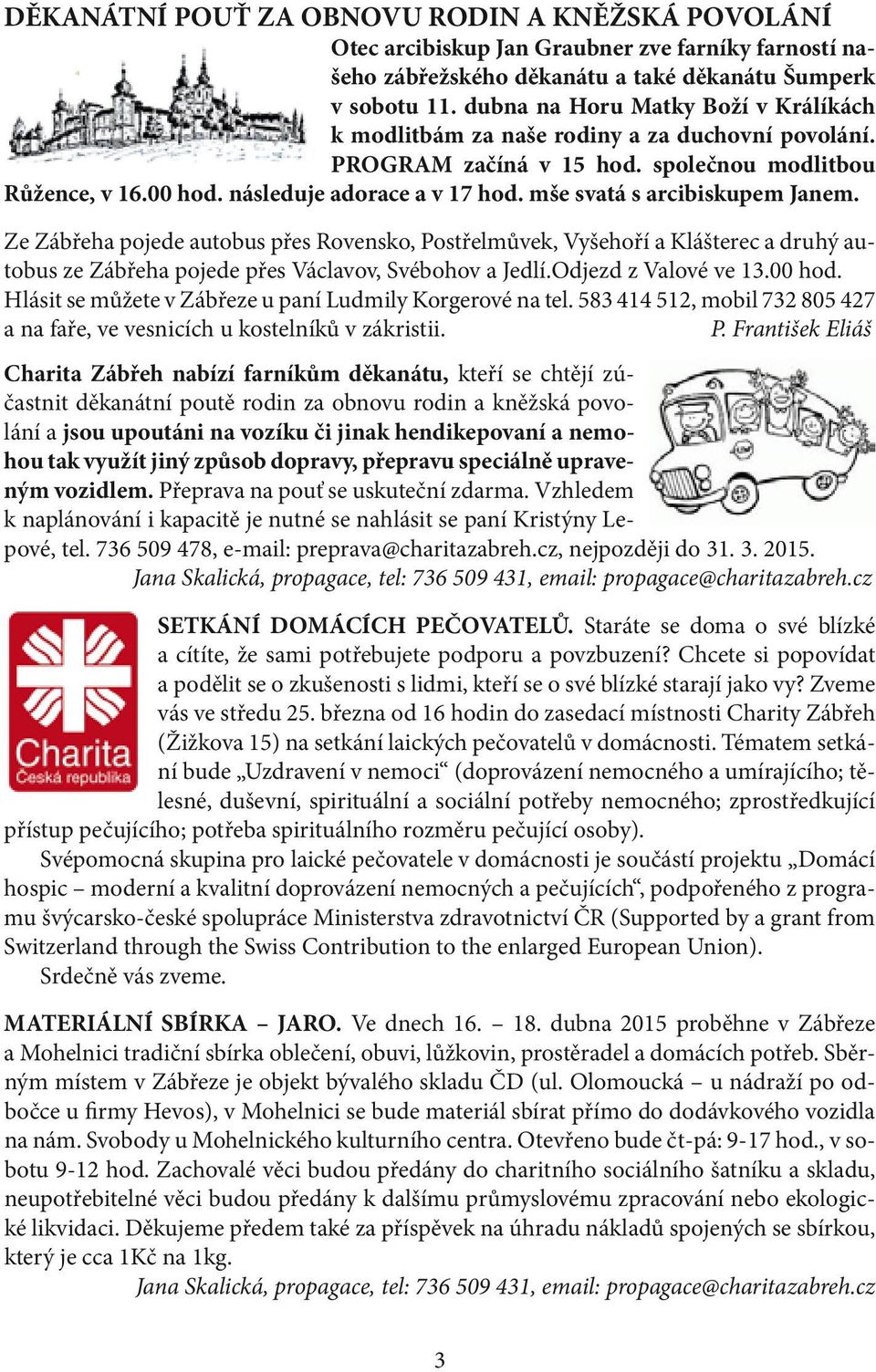 DĚKANÁTNÍ POUŤ ZA OBNOVU RODIN A KNĚŽSKÁ POVOLÁNÍ

Otec arcibiskup Jan Graubner zve farníky farností našeho zábřežského děkanátu a také děkanátu Šumperk v sobotu 11. dubna na Horu Matky Boží v Králíkách k modlitbám za naše rodiny a za duchovní povolání. PROGRAM začíná v 15 hod. společnou modlitbou Růžence, v 16.00 hod. následuje adorace a v 17 hod. mše svatá s arcibiskupem Janem.

Ze Zábřeha pojede autobus přes Rovensko, Postřelmůvek, Vyšehoří a Klášterec a druhý autobus ze Zábřeha pojede přes Václavov, Svébohov a Jedlí.Odjezd z Valové ve 13.00 hod. Hlásit se můžete v Zábřeze u paní Ludmily Korgerové na tel. 583 414 512, mobil 732 805 427 a na faře, ve vesnicích u kostelníků v zákristii. P. František Eliáš

Charita Zábřeh nabízí farníkům děkanátu, kteří se chtějí zúčastnit děkanátní poutě rodin za obnovu rodin a kněžská povolání a jsou upoutáni na vozíku či jinak hendikepovaní a nemohou tak využít jiný způsob dopravy, přepravu speciálně upraveným vozidlem. Přeprava na pouť se uskuteční zdarma. Vzhledem k naplánování i kapacitě je nutné se nahlásit se paní Kristýny Lepové, tel. 736 509 478, e-mail: preprava@charitazabreh.cz, nejpozději do 31. 3. 2015.
Jana Skalická, propagace, tel: 736 509 431, email: propagace@charitazabreh.cz

Charita
Česká republika

SETKÁNÍ DOMÁCÍCH PEČOVATELŮ. Staráte se doma o své blízké a cítíte, že sami potřebujete podporu a povzbuzení? Chcete si popovídat a podělit se o zkušenosti s lidmi, kteří se o své blízké starají jako vy? Zveme vás ve středu 25. března od 16 hodin do zasedací místnosti Charity Zábřeh (Žižkova 15) na setkání laických pečovatelů v domácnosti. Tématem setkání bude „Uzdravení v nemoci“ (doprovázení nemocného a umírajícího; tělesné, duševní, spirituální a sociální potřeby nemocného; zprostředkující přístup pečujícího; potřeba spirituálního rozměru pečující osoby).

Svépomocná skupina pro laické pečovatele v domácnosti je součástí projektu „Domácí hospic – moderní a kvalitní doprovázení nemocných a pečujících“, podpořeného z programu švýcarsko-české spolupráce Ministerstva zdravotnictví ČR (Supported by a grant from Switzerland through the Swiss Contribution to the enlarged European Union).

Srdečně vás zveme.

MATERIÁLNÍ SBÍRKA – JARO. Ve dnech 16. – 18. dubna 2015 proběhne v Zábřeze a Mohelnici tradiční sbírka oblečení, obuvi, lůžkovin, prostěradel a domácích potřeb. Sběrným místem v Zábřeze je objekt bývalého skladu ČD (ul. Olomoucká – u nádraží po odbočce u firmy Hevos), v Mohelnici se bude materiál sbírat přímo do dodávkového vozidla na nám. Svobody u Mohelnického kulturního centra. Otevřeno bude čt-pá: 9-17 hod., v sobotu 9-12 hod. Zachovalé věci budou předány do charitního sociálního šatníku a skladu, neupotřebitelné věci budou předány k dalšímu průmyslovému zpracování nebo ekologické likvidaci. Děkujeme předem také za příspěvek na úhradu nákladů spojených se sbírkou, který je cca 1Kč na 1kg.
Jana Skalická, propagace, tel: 736 509 431, email: propagace@charitazabreh.cz

3